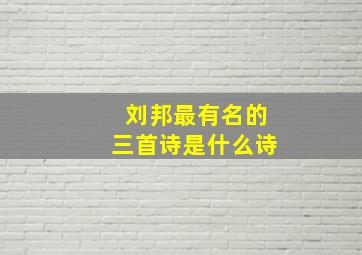 刘邦最有名的
三首诗是什么诗